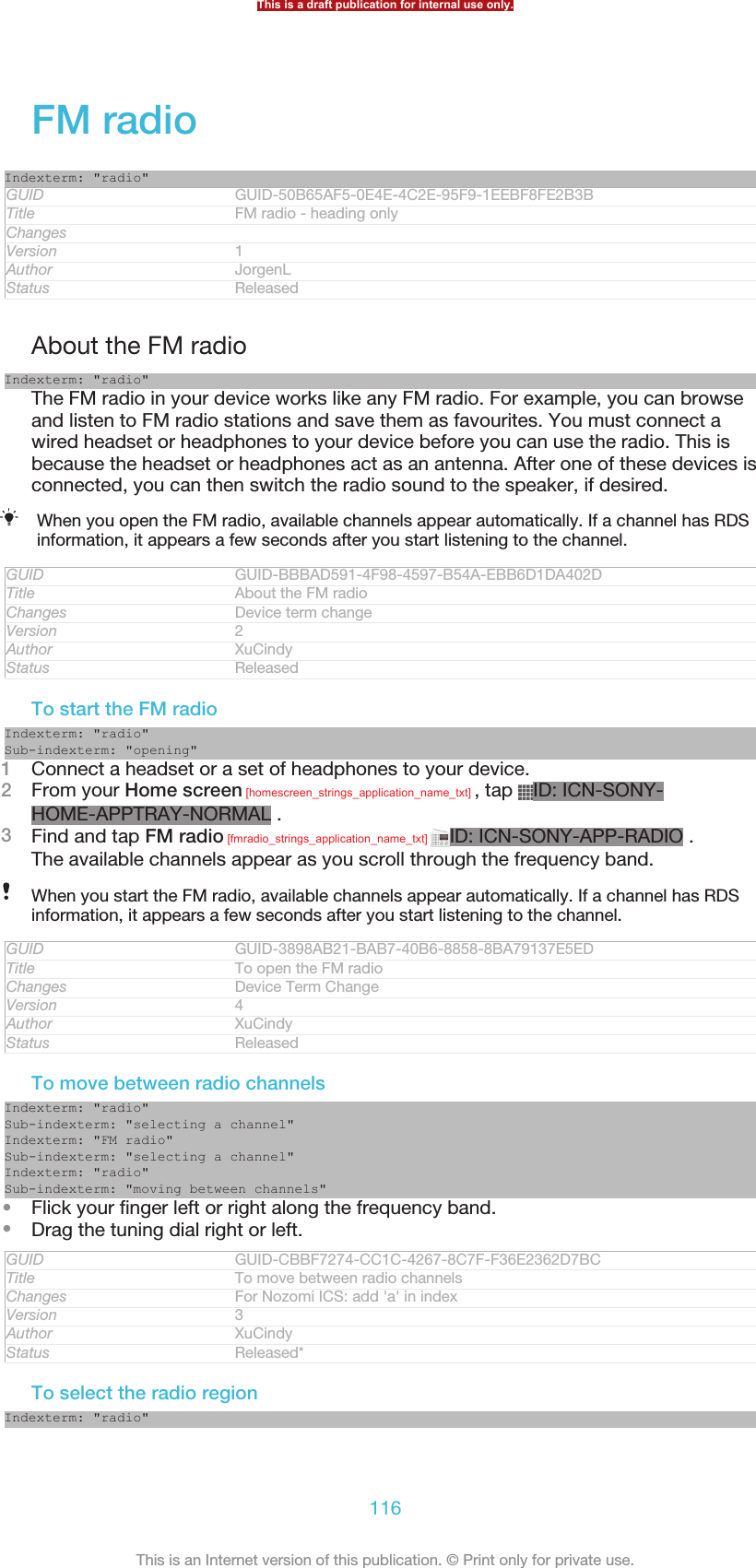 This is a draft publication for internal use only.

FM radio

Indexterm: "radio"

| GUID | GUID-50B65AF5-0E4E-4C2E-95F9-1EEBF8FE2B3B |
|---|---|
| Title | FM radio - heading only |
| Changes | |
| Version | 1 |
| Author | JorgenL |
| Status | Released |

About the FM radio

Indexterm: "radio"

The FM radio in your device works like any FM radio. For example, you can browse and listen to FM radio stations and save them as favourites. You must connect a wired headset or headphones to your device before you can use the radio. This is because the headset or headphones act as an antenna. After one of these devices is connected, you can then switch the radio sound to the speaker, if desired.

When you open the FM radio, available channels appear automatically. If a channel has RDS information, it appears a few seconds after you start listening to the channel.

| GUID | GUID-BBBAD591-4F98-4597-B54A-EBB6D1DA402D |
|---|---|
| Title | About the FM radio |
| Changes | Device term change |
| Version | 2 |
| Author | XuCindy |
| Status | Released |

To start the FM radio

Indexterm: "radio"
Sub-indexterm: "opening"

1 Connect a headset or a set of headphones to your device.
2 From your Home screen [homescreen_strings_application_name_txt] , tap ID: ICN-SONY-HOME-APPTRAY-NORMAL .
3 Find and tap FM radio [fmradio_strings_application_name_txt] ID: ICN-SONY-APP-RADIO .
The available channels appear as you scroll through the frequency band.

When you start the FM radio, available channels appear automatically. If a channel has RDS information, it appears a few seconds after you start listening to the channel.

| GUID | GUID-3898AB21-BAB7-40B6-8858-8BA79137E5ED |
|---|---|
| Title | To open the FM radio |
| Changes | Device Term Change |
| Version | 4 |
| Author | XuCindy |
| Status | Released |

To move between radio channels

Indexterm: "radio"
Sub-indexterm: "selecting a channel"
Indexterm: "FM radio"
Sub-indexterm: "selecting a channel"
Indexterm: "radio"
Sub-indexterm: "moving between channels"

• Flick your finger left or right along the frequency band.
• Drag the tuning dial right or left.

| GUID | GUID-CBBF7274-CC1C-4267-8C7F-F36E2362D7BC |
|---|---|
| Title | To move between radio channels |
| Changes | For Nozomi ICS: add 'a' in index |
| Version | 3 |
| Author | XuCindy |
| Status | Released* |

To select the radio region

Indexterm: "radio"

116

This is an Internet version of this publication. © Print only for private use.